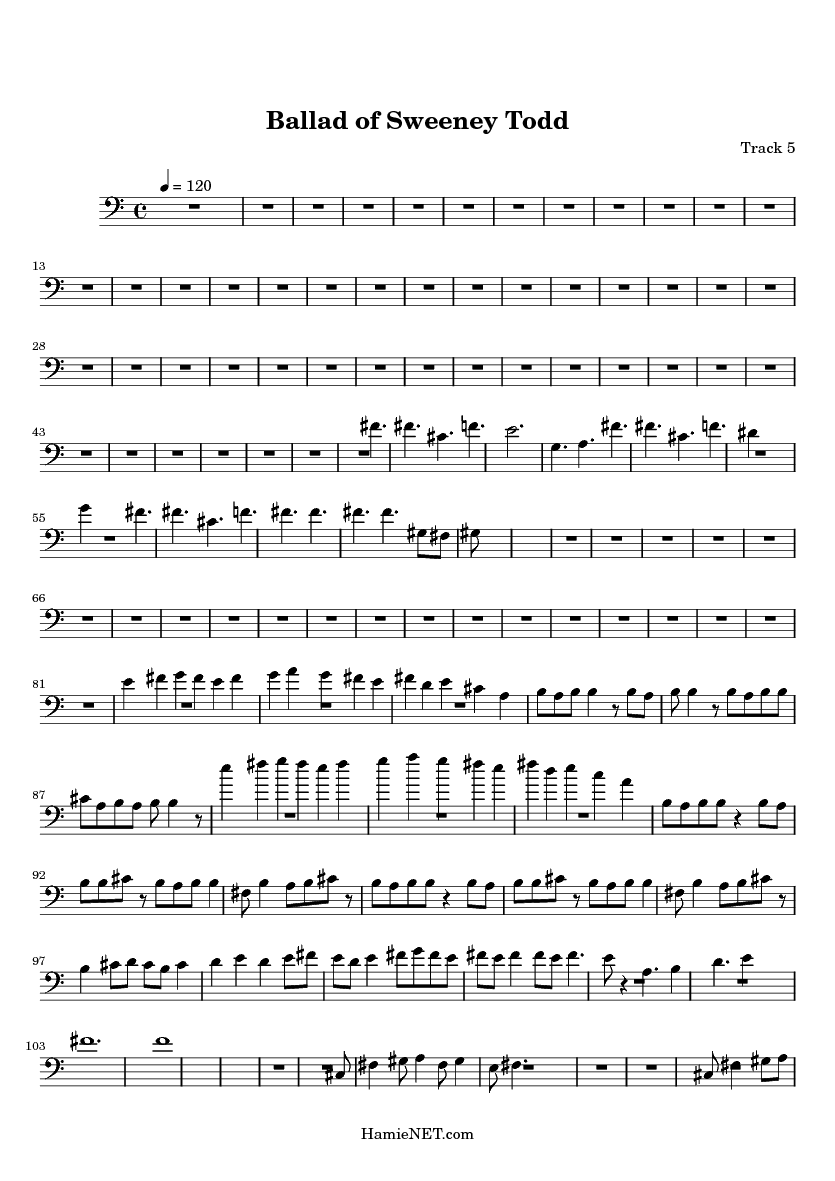 Ballad of Sweeney Todd

Track 5

= 120

13

28

43

55

66

81

87

92

97

103

HamieNET.com